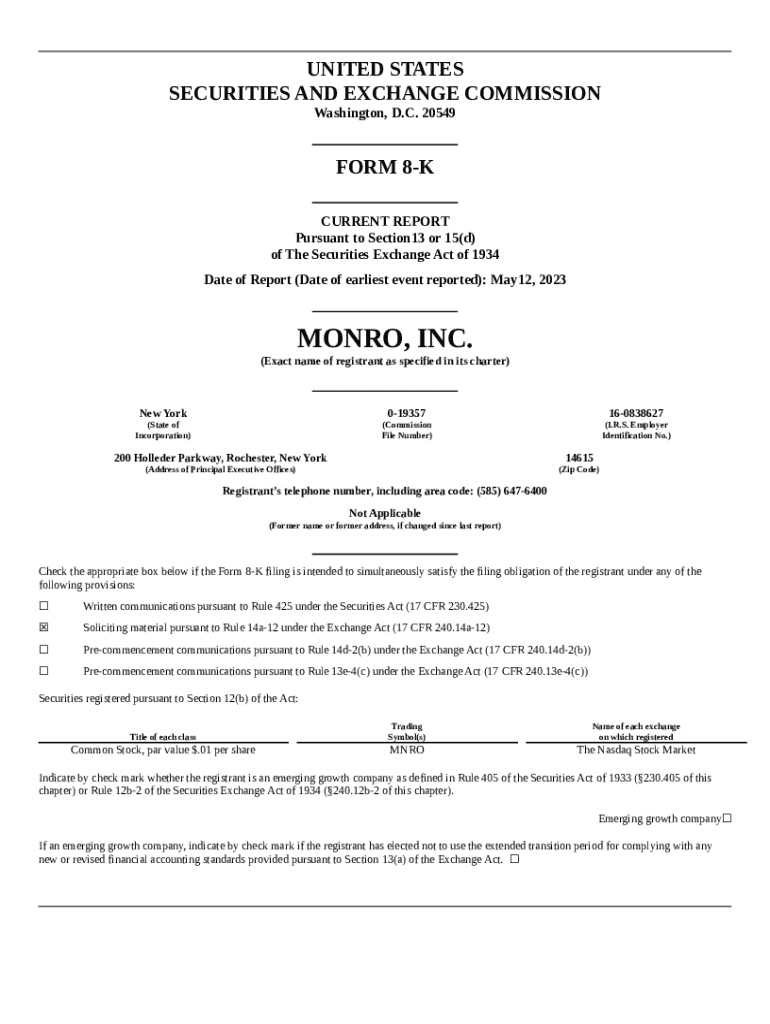 UNITED STATES
SECURITIES AND EXCHANGE COMMISSION
Washington, D.C. 20549

FORM 8-K

CURRENT REPORT
Pursuant to Section13 or 15(d)
of The Securities Exchange Act of 1934

Date of Report (Date of earliest event reported): May12, 2023

MONRO, INC.
(Exact name of registrant as specified in its charter)

New York
(State of Incorporation)

0-19357
(Commission File Number)

16-0838627
(I.R.S. Employer Identification No.)

200 Holleder Parkway, Rochester, New York
(Address of Principal Executive Offices)

14615
(Zip Code)

Registrant's telephone number, including area code: (585) 647-6400

Not Applicable
(Former name or former address, if changed since last report)

Check the appropriate box below if the Form 8-K filing is intended to simultaneously satisfy the filing obligation of the registrant under any of the following provisions:

☐ Written communications pursuant to Rule 425 under the Securities Act (17 CFR 230.425)

☒ Soliciting material pursuant to Rule 14a-12 under the Exchange Act (17 CFR 240.14a-12)

☐ Pre-commencement communications pursuant to Rule 14d-2(b) under the Exchange Act (17 CFR 240.14d-2(b))

☐ Pre-commencement communications pursuant to Rule 13e-4(c) under the Exchange Act (17 CFR 240.13e-4(c))

Securities registered pursuant to Section 12(b) of the Act:

| Title of each class | Trading Symbol(s) | Name of each exchange on which registered |
|---|---|---|
| Common Stock, par value $.01 per share | MNRO | The Nasdaq Stock Market |

Indicate by check mark whether the registrant is an emerging growth company as defined in Rule 405 of the Securities Act of 1933 (§230.405 of this chapter) or Rule 12b-2 of the Securities Exchange Act of 1934 (§240.12b-2 of this chapter).

Emerging growth company☐

If an emerging growth company, indicate by check mark if the registrant has elected not to use the extended transition period for complying with any new or revised financial accounting standards provided pursuant to Section 13(a) of the Exchange Act. ☐